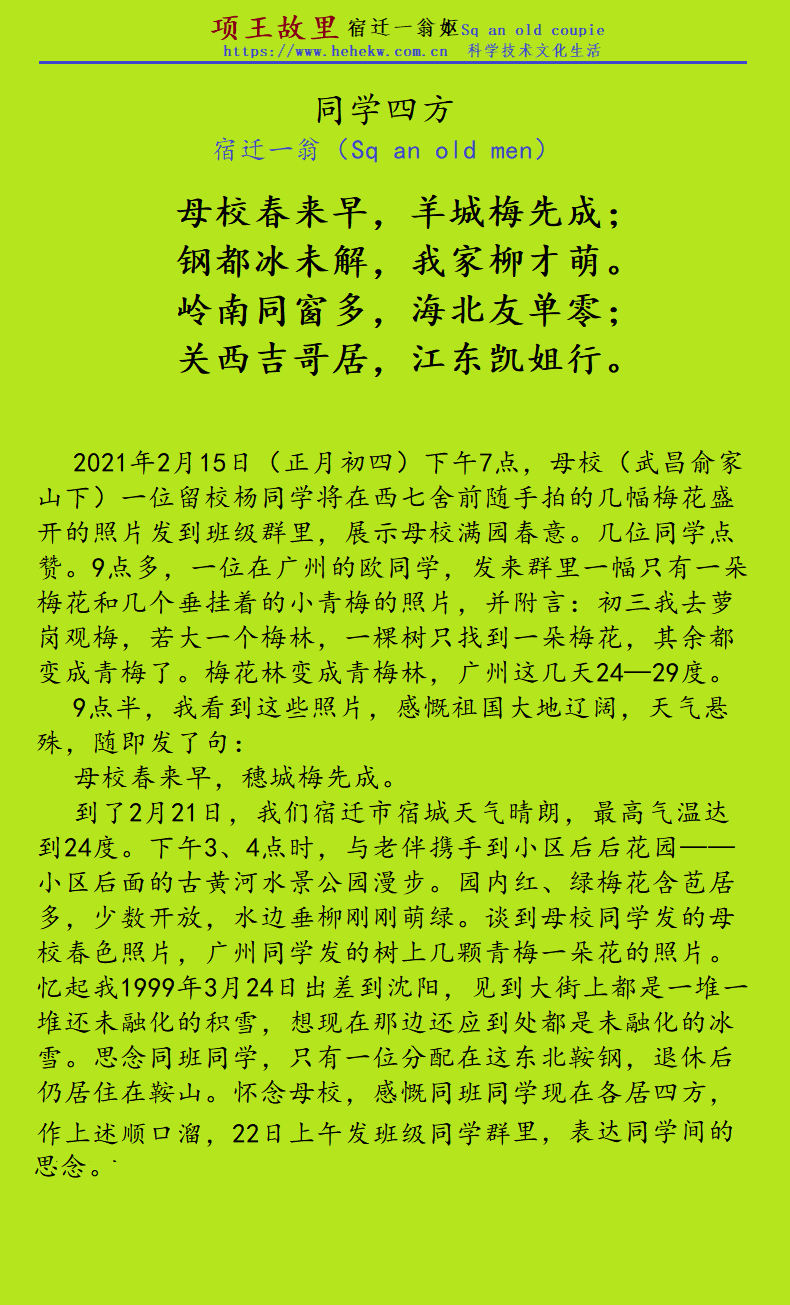 项王故里 宿迁一翁妪Sq an old coupie
https://www.hehekw.com.cn 科学技术文化生活

同学四方
宿迁一翁（Sq an old men）

母校春来早，羊城梅先成；
钢都冰未解，我家柳才萌。
岭南同窗多，海北友单零；
关西吉哥居，江东凯姐行。

2021年2月15日（正月初四）下午7点，母校（武昌俞家山下）一位留校杨同学将在西七舍前随手拍的几幅梅花盛开的照片发到班级群里，展示母校满园春意。几位同学点赞。9点多，一位在广州的欧同学，发来群里一幅只有一朵梅花和几个垂挂着的小青梅的照片，并附言：初三我去萝岗观梅，若大一个梅林，一棵树只找到一朵梅花，其余都变成青梅了。梅花林变成青梅林，广州这几天24—29度。

9点半，我看到这些照片，感慨祖国大地辽阔，天气悬殊，随即发了句：

母校春来早，穗城梅先成。

到了2月21日，我们宿迁市宿城天气晴朗，最高气温达到24度。下午3、4点时，与老伴携手到小区后后花园——小区后面的古黄河水景公园漫步。园内红、绿梅花含苞居多，少数开放，水边垂柳刚刚萌绿。谈到母校同学发的母校春色照片，广州同学发的树上几颗青梅一朵花的照片。忆起我1999年3月24日出差到沈阳，见到大街上都是一堆一堆还未融化的积雪，想现在那边还应到处都是未融化的冰雪。思念同班同学，只有一位分配在这东北鞍钢，退休后仍居住在鞍山。怀念母校，感慨同班同学现在各居四方，作上述顺口溜，22日上午发班级同学群里，表达同学间的思念。`